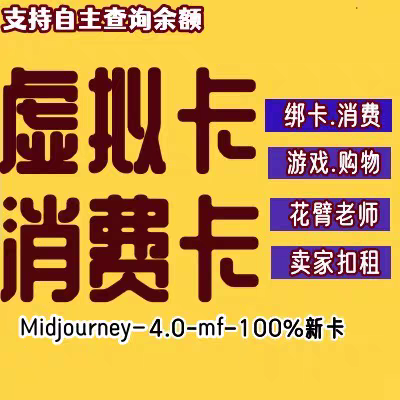 支持自主查询余额

虚拟卡
消费卡

绑卡.消费
游戏.购物
花臂老师
卖家扣租

Midjourney-4.0-mf-100%新卡